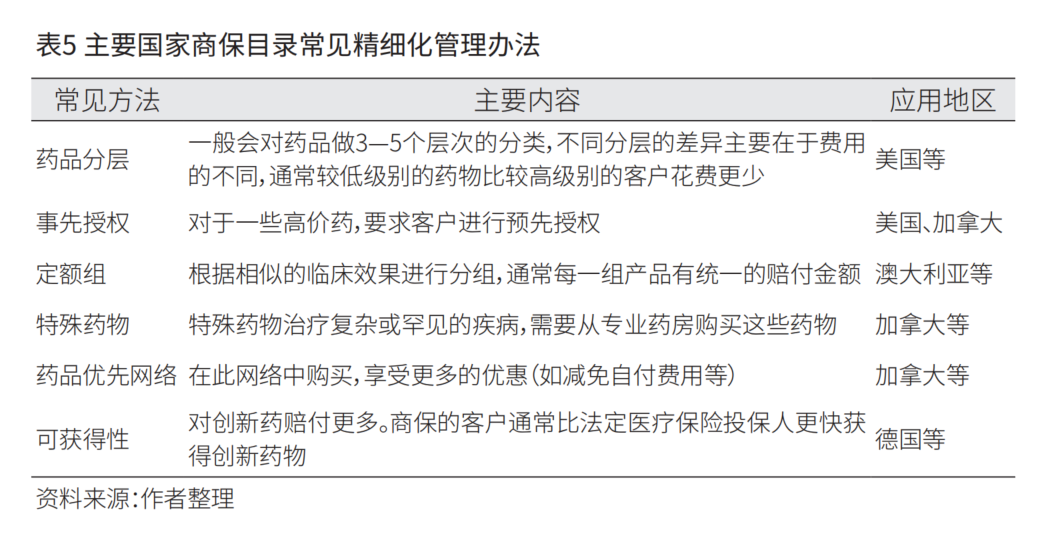 表5 主要国家商保目录常见精细化管理办法

| 常见方法 | 主要内容 | 应用地区 |
|---|---|---|
| 药品分层 | 一般会对药品做3—5个层次的分类，不同分层的差异主要在于费用的不同，通常较低级别的药物比较高级别的客户花费更少 | 美国等 |
| 事先授权 | 对于一些高价药，要求客户进行预先授权 | 美国、加拿大 |
| 定额组 | 根据相似的临床效果进行分组，通常每一组产品有统一的赔付金额 | 澳大利亚等 |
| 特殊药物 | 特殊药物治疗复杂或罕见的疾病，需要从专业药房购买这些药物 | 加拿大等 |
| 药品优先网络 | 在此网络中购买，享受更多的优惠（如减免自付费用等） | 加拿大等 |
| 可获得性 | 对创新药赔付更多。商保的客户通常比法定医疗保险投保人更快获得创新药物 | 德国等 |

资料来源：作者整理